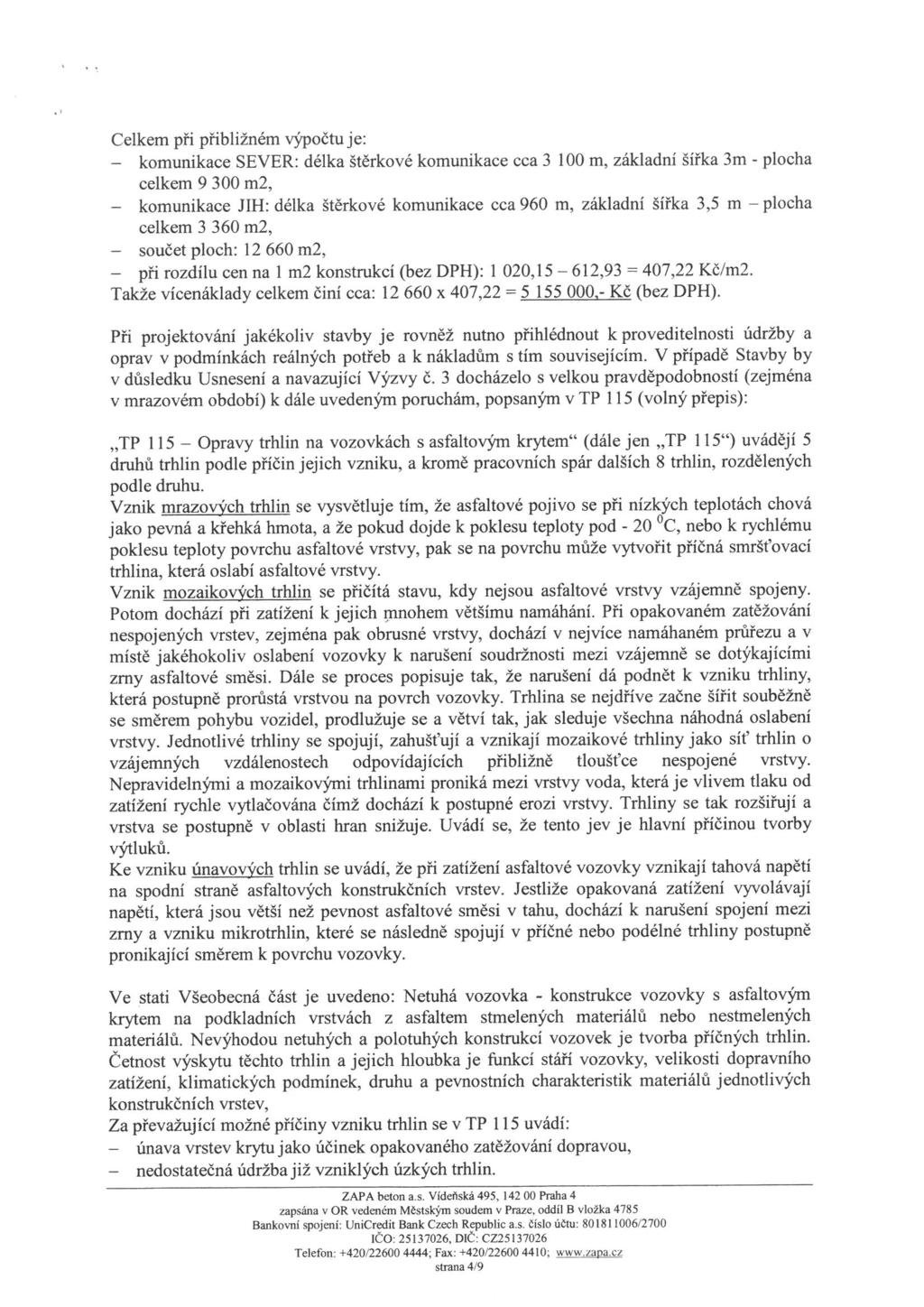 Celkem při přibližném výpočtu je:
– komunikace SEVER: délka štěrkové komunikace cca 3 100 m, základní šířka 3m - plocha celkem 9 300 m2,
– komunikace JIH: délka štěrkové komunikace cca 960 m, základní šířka 3,5 m – plocha celkem 3 360 m2,
– součet ploch: 12 660 m2,
– při rozdílu cen na 1 m2 konstrukcí (bez DPH): 1 020,15 – 612,93 = 407,22 Kč/m2.
Takže vícenáklady celkem činí cca: 12 660 x 407,22 = 5 155 000,- Kč (bez DPH).

Při projektování jakékoliv stavby je rovněž nutno přihlédnout k proveditelnosti údržby a oprav v podmínkách reálných potřeb a k nákladům s tím souvisejícím. V případě Stavby by v důsledku Usnesení a navazující Výzvy č. 3 docházelo s velkou pravděpodobností (zejména v mrazovém období) k dále uvedeným poruchám, popsaným v TP 115 (volný přepis):

„TP 115 – Opravy trhlin na vozovkách s asfaltovým krytem“ (dále jen „TP 115“) uvádějí 5 druhů trhlin podle příčin jejich vzniku, a kromě pracovních spár dalších 8 trhlin, rozdělených podle druhu.
Vznik mrazových trhlin se vysvětluje tím, že asfaltové pojivo se při nízkých teplotách chová jako pevná a křehká hmota, a že pokud dojde k poklesu teploty pod - 20 $^0$C, nebo k rychlému poklesu teploty povrchu asfaltové vrstvy, pak se na povrchu může vytvořit příčná smršťovací trhlina, která oslabí asfaltové vrstvy.
Vznik mozaikových trhlin se přičítá stavu, kdy nejsou asfaltové vrstvy vzájemně spojeny. Potom dochází při zatížení k jejich mnohem většímu namáhání. Při opakovaném zatěžování nespojených vrstev, zejména pak obrusné vrstvy, dochází v nejvíce namáhaném průřezu a v místě jakéhokoliv oslabení vozovky k narušení soudržnosti mezi vzájemně se dotýkajícími zrny asfaltové směsi. Dále se proces popisuje tak, že narušení dá podnět k vzniku trhliny, která postupně prorůstá vrstvou na povrch vozovky. Trhlina se nejdříve začne šířit souběžně se směrem pohybu vozidel, prodlužuje se a větví tak, jak sleduje všechna náhodná oslabení vrstvy. Jednotlivé trhliny se spojují, zahušťují a vznikají mozaikové trhliny jako síť trhlin o vzájemných vzdálenostech odpovídajících přibližně tloušťce nespojené vrstvy. Nepravidelnými a mozaikovými trhlinami proniká mezi vrstvy voda, která je vlivem tlaku od zatížení rychle vytlačována čímž dochází k postupné erozi vrstvy. Trhliny se tak rozšiřují a vrstva se postupně v oblasti hran snižuje. Uvádí se, že tento jev je hlavní příčinou tvorby výtluků.
Ke vzniku únavových trhlin se uvádí, že při zatížení asfaltové vozovky vznikají tahová napětí na spodní straně asfaltových konstrukčních vrstev. Jestliže opakovaná zatížení vyvolávají napětí, která jsou větší než pevnost asfaltové směsi v tahu, dochází k narušení spojení mezi zrny a vzniku mikrotrhlin, které se následně spojují v příčné nebo podélné trhliny postupně pronikající směrem k povrchu vozovky.

Ve stati Všeobecná část je uvedeno: Netuhá vozovka - konstrukce vozovky s asfaltovým krytem na podkladních vrstvách z asfaltem stmelených materiálů nebo nestmelených materiálů. Nevýhodou netuhých a polotuhých konstrukcí vozovek je tvorba příčných trhlin. Četnost výskytu těchto trhlin a jejich hloubka je funkcí stáří vozovky, velikosti dopravního zatížení, klimatických podmínek, druhu a pevnostních charakteristik materiálů jednotlivých konstrukčních vrstev,
Za převažující možné příčiny vzniku trhlin se v TP 115 uvádí:
– únava vrstev krytu jako účinek opakovaného zatěžování dopravou,
– nedostatečná údržba již vzniklých úzkých trhlin.

ZAPA beton a.s. Vídeňská 495, 142 00 Praha 4
zapsána v OR vedeném Městským soudem v Praze, oddíl B vložka 4785
Bankovní spojení: UniCredit Bank Czech Republic a.s. číslo účtu: 801811006/2700
IČO: 25137026, DIČ: CZ25137026
Telefon: +420/22600 4444; Fax: +420/22600 4410; www.zapa.cz
strana 4/9